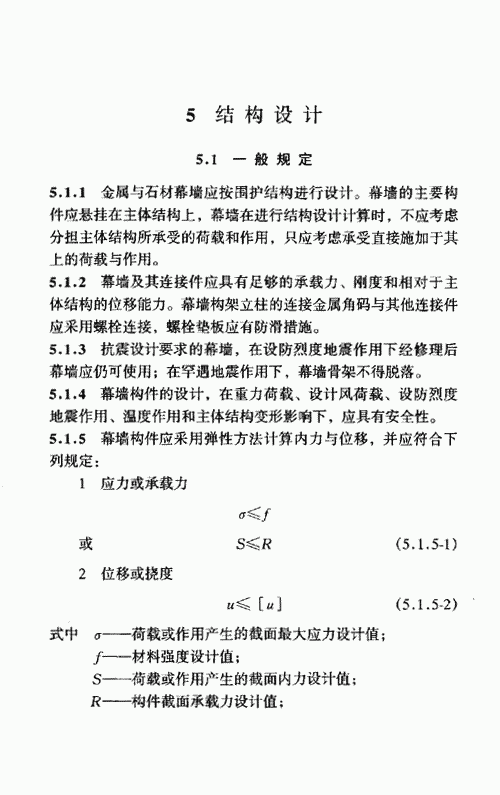 5 结构设计

5.1 一般规定

5.1.1 金属与石材幕墙应按围护结构进行设计。幕墙的主要构件应悬挂在主体结构上，幕墙在进行结构设计计算时，不应考虑分担主体结构所承受的荷载和作用，只应考虑承受直接施加于其上的荷载与作用。

5.1.2 幕墙及其连接件应具有足够的承载力、刚度和相对于主体结构的位移能力。幕墙构架立柱的连接金属角码与其他连接件应采用螺栓连接，螺栓垫板应有防滑措施。

5.1.3 抗震设计要求的幕墙，在设防烈度地震作用下经修理后幕墙应仍可使用；在罕遇地震作用下，幕墙骨架不得脱落。

5.1.4 幕墙构件的设计，在重力荷载、设计风荷载、设防烈度地震作用、温度作用和主体结构变形影响下，应具有安全性。

5.1.5 幕墙构件应采用弹性方法计算内力与位移，并应符合下列规定：

1 应力或承载力

$\sigma \leqslant f$

或 $S \leqslant R$ (5.1.5-1)

2 位移或挠度

$u \leqslant [u]$ (5.1.5-2)

式中 $\sigma$——荷载或作用产生的截面最大应力设计值；
$f$——材料强度设计值；
$S$——荷载或作用产生的截面内力设计值；
$R$——构件截面承载力设计值；